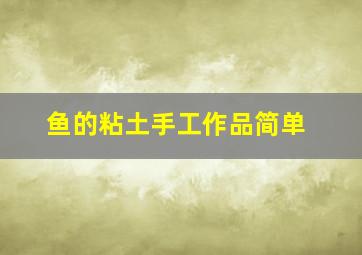 鱼的粘土手工作品简单